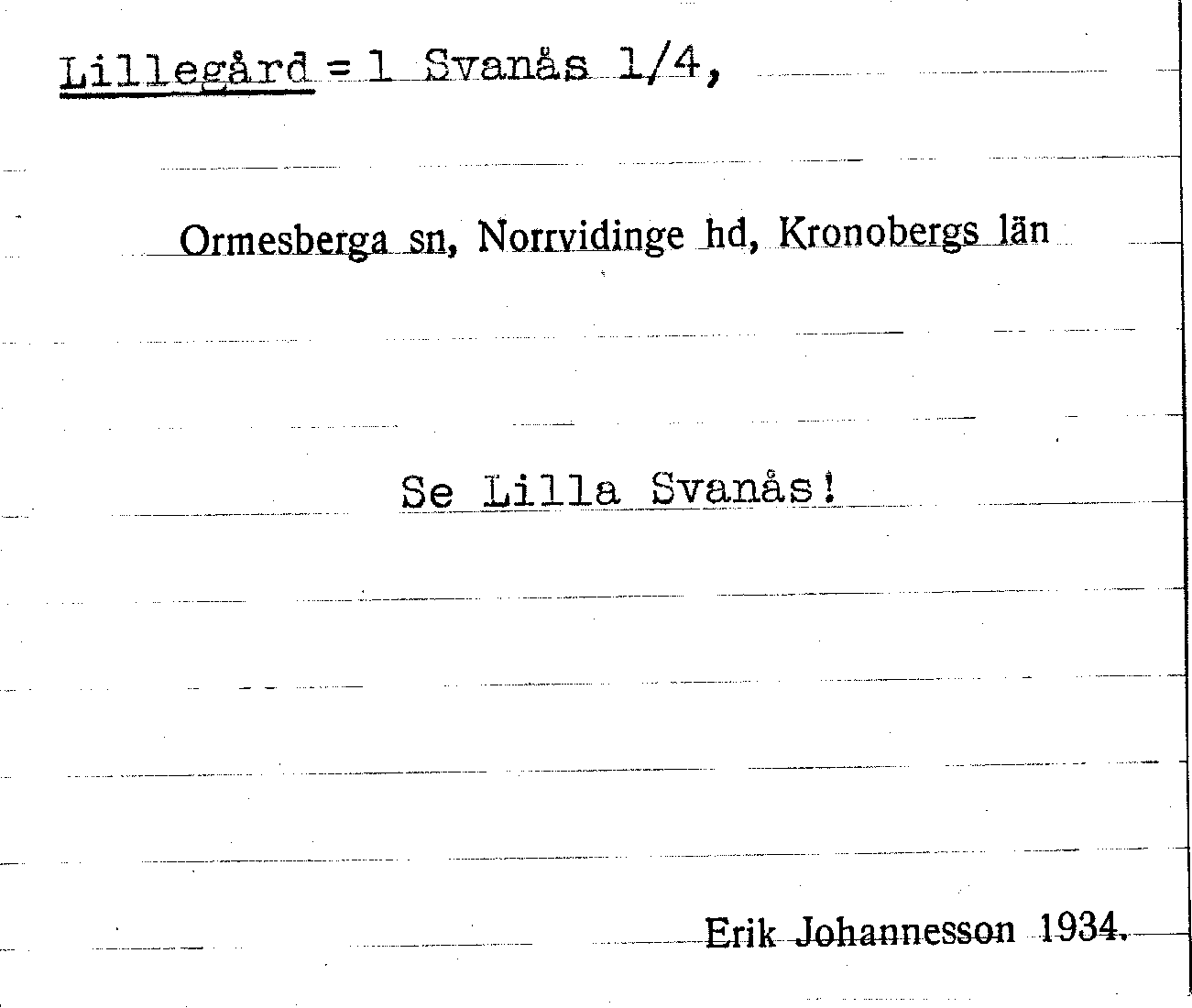 Lillegård = 1 Svanås 1/4,

Ormesberga sn, Norrvidinge hd, Kronobergs län

Se Lilla Svanås!

Erik Johannesson 1934.